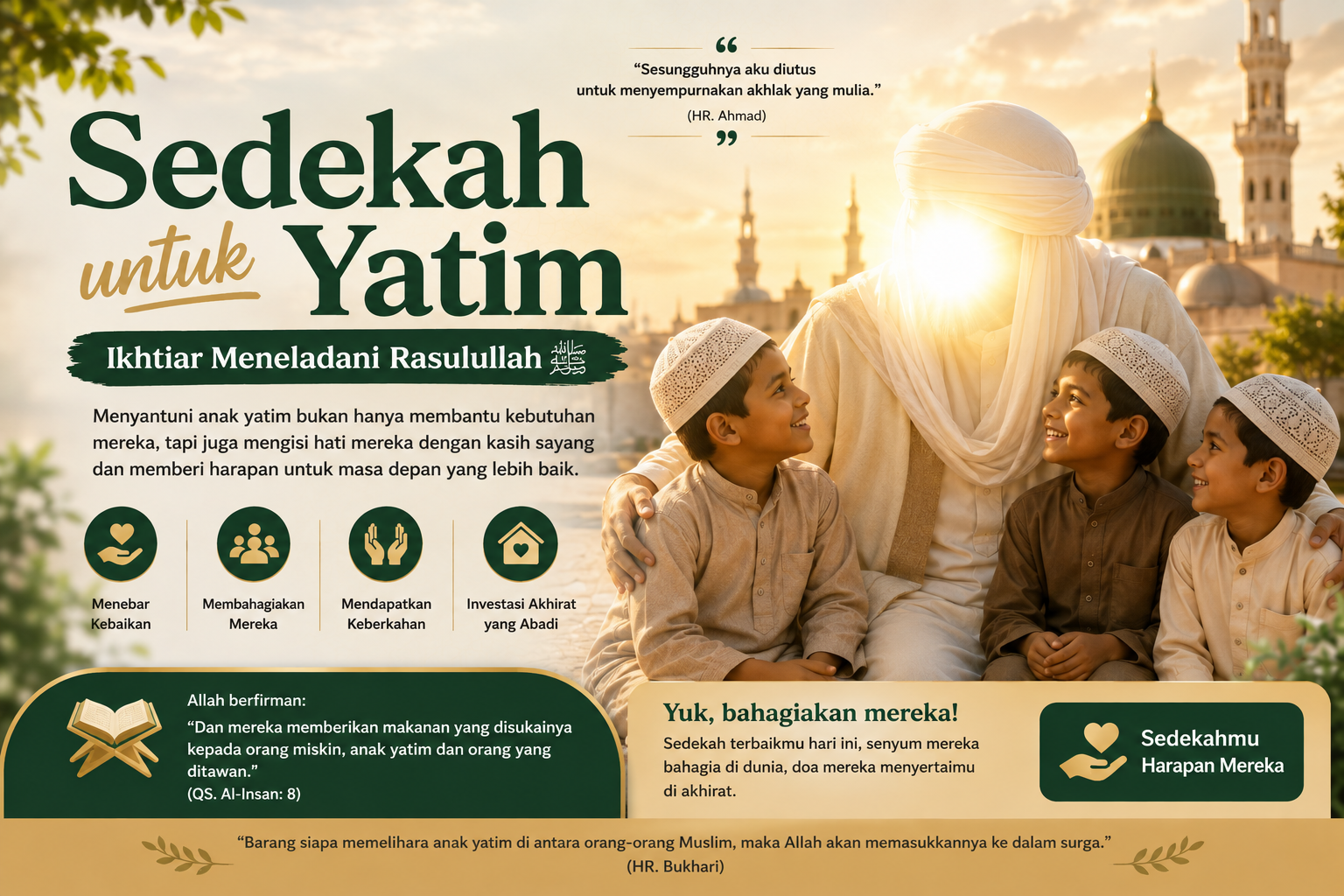 "Sesungguhnya aku diutus untuk menyempurnakan akhlak yang mulia."
(HR. Ahmad)

Sedekah untuk Yatim

Ikhtiar Meneladani Rasulullah ﷺ

Menyantuni anak yatim bukan hanya membantu kebutuhan mereka, tapi juga mengisi hati mereka dengan kasih sayang dan memberi harapan untuk masa depan yang lebih baik.

Menebar Kebaikan

Membahagiakan Mereka

Mendapatkan Keberkahan

Investasi Akhirat yang Abadi

Allah berfirman:
"Dan mereka memberikan makanan yang disukainya kepada orang miskin, anak yatim dan orang yang ditawan."
(QS. Al-Insan: 8)

Yuk, bahagiakan mereka!
Sedekah terbaikmu hari ini, senyum mereka bahagia di dunia, doa mereka menyertaimu di akhirat.

Sedekahmu
Harapan Mereka

"Barang siapa memelihara anak yatim di antara orang-orang Muslim, maka Allah akan memasukkannya ke dalam surga."
(HR. Bukhari)